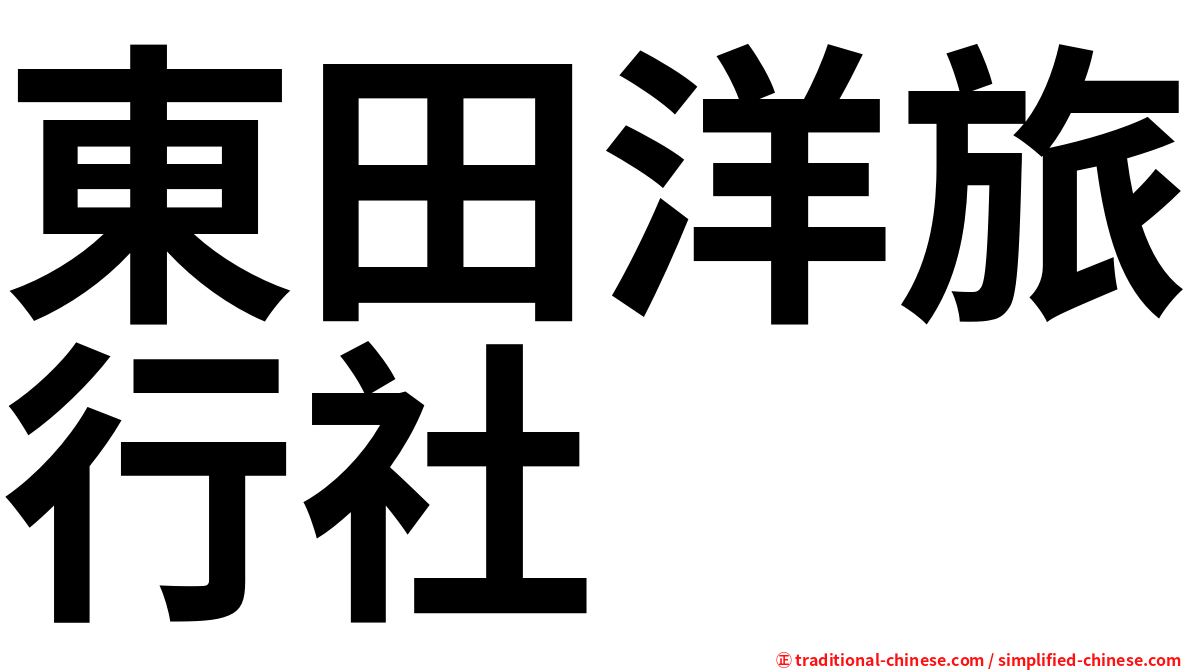 東田洋旅行社

㊣ traditional-chinese.com / simplified-chinese.com